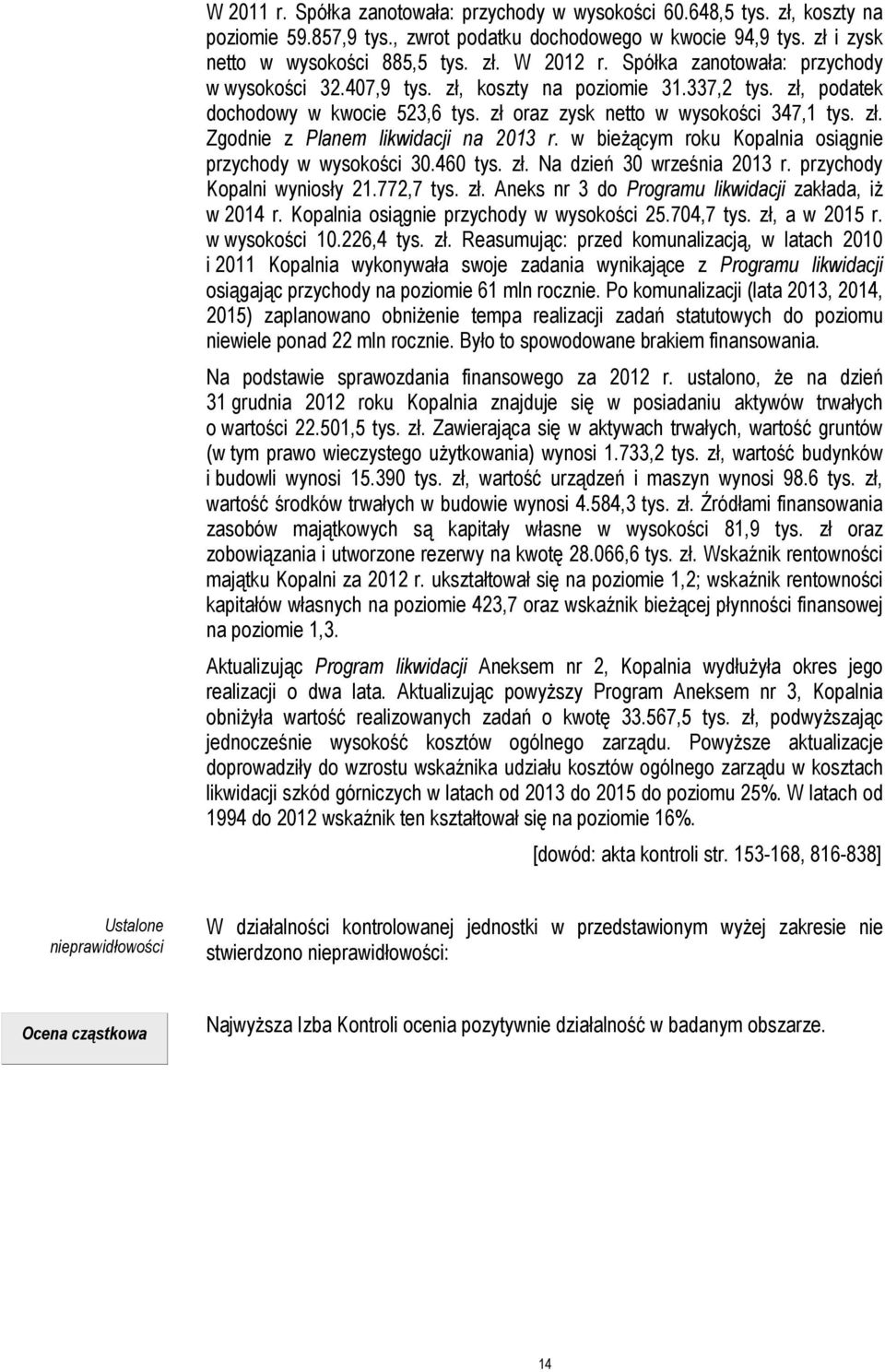 W 2011 r. Spółka zanotowała: przychody w wysokości 60.648,5 tys. zł, koszty na poziomie 59.857,9 tys., zwrot podatku dochodowego w kwocie 94,9 tys. zł i zysk netto w wysokości 885,5 tys. zł. W 2012 r. Spółka zanotowała: przychody w wysokości 32.407,9 tys. zł, koszty na poziomie 31.337,2 tys. zł, podatek dochodowy w kwocie 523,6 tys. zł oraz zysk netto w wysokości 347,1 tys. zł. Zgodnie z Planem likwidacji na 2013 r. w bieżącym roku Kopalnia osiągnie przychody w wysokości 30.460 tys. zł. Na dzień 30 września 2013 r. przychody Kopalni wyniosły 21.772,7 tys. zł. Aneks nr 3 do Programu likwidacji zakłada, iż w 2014 r. Kopalnia osiągnie przychody w wysokości 25.704,7 tys. zł, a w 2015 r. w wysokości 10.226,4 tys. zł. Reasumując: przed komunalizacją, w latach 2010 i 2011 Kopalnia wykonywała swoje zadania wynikające z Programu likwidacji osiągając przychody na poziomie 61 mln rocznie. Po komunalizacji (lata 2013, 2014, 2015) zaplanowano obniżenie tempa realizacji zadań statutowych do poziomu niewiele ponad 22 mln rocznie. Było to spowodowane brakiem finansowania.

Na podstawie sprawozdania finansowego za 2012 r. ustalono, że na dzień 31 grudnia 2012 roku Kopalnia znajduje się w posiadaniu aktywów trwałych o wartości 22.501,5 tys. zł. Zawierająca się w aktywach trwałych, wartość gruntów (w tym prawo wieczystego użytkowania) wynosi 1.733,2 tys. zł, wartość budynków i budowli wynosi 15.390 tys. zł, wartość urządzeń i maszyn wynosi 98.6 tys. zł, wartość środków trwałych w budowie wynosi 4.584,3 tys. zł. Źródłami finansowania zasobów majątkowych są kapitały własne w wysokości 81,9 tys. zł oraz zobowiązania i utworzone rezerwy na kwotę 28.066,6 tys. zł. Wskaźnik rentowności majątku Kopalni za 2012 r. ukształtował się na poziomie 1,2; wskaźnik rentowności kapitałów własnych na poziomie 423,7 oraz wskaźnik bieżącej płynności finansowej na poziomie 1,3.

Aktualizując Program likwidacji Aneksem nr 2, Kopalnia wydłużyła okres jego realizacji o dwa lata. Aktualizując powyższy Program Aneksem nr 3, Kopalnia obniżyła wartość realizowanych zadań o kwotę 33.567,5 tys. zł, podwyższając jednocześnie wysokość kosztów ogólnego zarządu. Powyższe aktualizacje doprowadziły do wzrostu wskaźnika udziału kosztów ogólnego zarządu w kosztach likwidacji szkód górniczych w latach od 2013 do 2015 do poziomu 25%. W latach od 1994 do 2012 wskaźnik ten kształtował się na poziomie 16%.

[dowód: akta kontroli str. 153-168, 816-838]

Ustalone nieprawidłowości

W działalności kontrolowanej jednostki w przedstawionym wyżej zakresie nie stwierdzono nieprawidłowości:

Ocena cząstkowa

Najwyższa Izba Kontroli ocenia pozytywnie działalność w badanym obszarze.

14